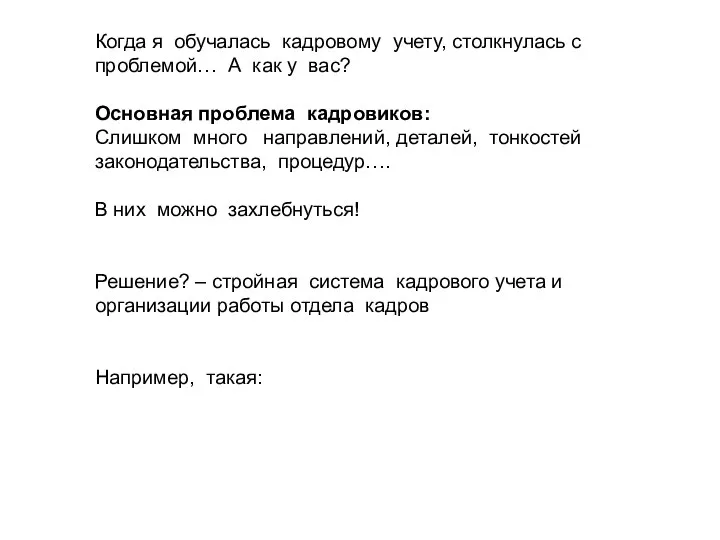 Когда я обучалась кадровому учету, столкнулась с проблемой… А как у вас?

Основная проблема кадровиков:
Слишком много направлений, деталей, тонкостей законодательства, процедур….

В них можно захлебнуться!

Решение? – стройная система кадрового учета и организации работы отдела кадров

Например, такая: